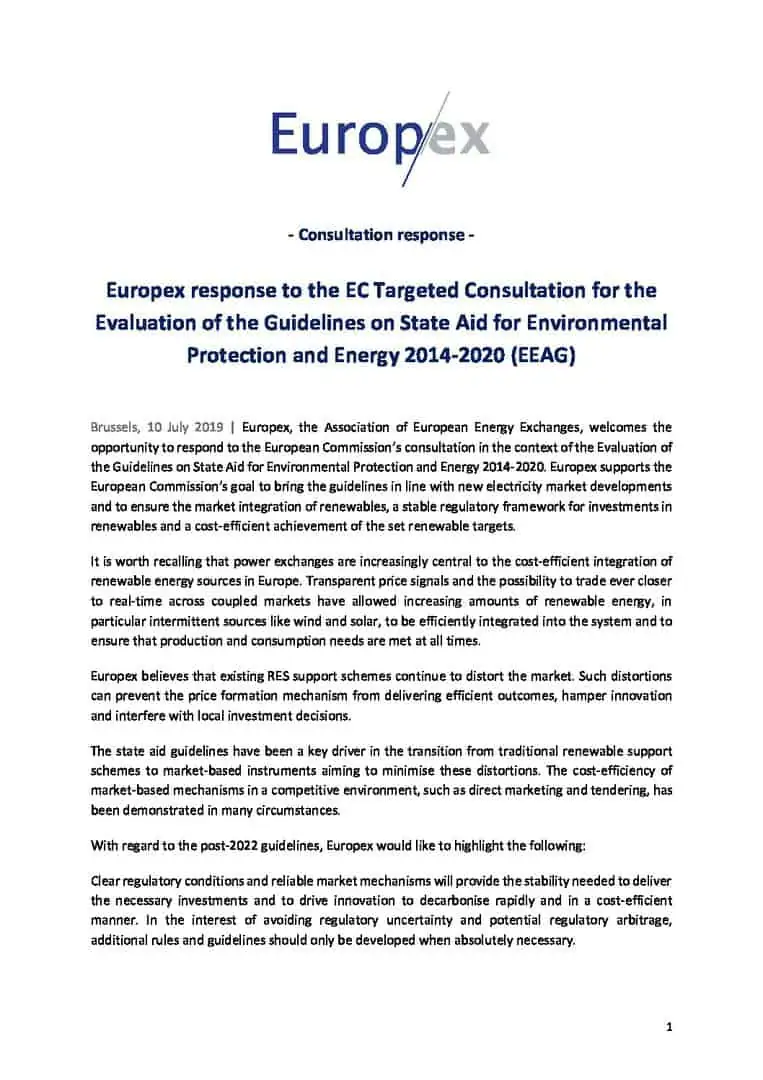 Europex

- Consultation response -

Europex response to the EC Targeted Consultation for the Evaluation of the Guidelines on State Aid for Environmental Protection and Energy 2014-2020 (EEAG)

Brussels, 10 July 2019 | Europex, the Association of European Energy Exchanges, welcomes the opportunity to respond to the European Commission's consultation in the context of the Evaluation of the Guidelines on State Aid for Environmental Protection and Energy 2014-2020. Europex supports the European Commission's goal to bring the guidelines in line with new electricity market developments and to ensure the market integration of renewables, a stable regulatory framework for investments in renewables and a cost-efficient achievement of the set renewable targets.

It is worth recalling that power exchanges are increasingly central to the cost-efficient integration of renewable energy sources in Europe. Transparent price signals and the possibility to trade ever closer to real-time across coupled markets have allowed increasing amounts of renewable energy, in particular intermittent sources like wind and solar, to be efficiently integrated into the system and to ensure that production and consumption needs are met at all times.

Europex believes that existing RES support schemes continue to distort the market. Such distortions can prevent the price formation mechanism from delivering efficient outcomes, hamper innovation and interfere with local investment decisions.

The state aid guidelines have been a key driver in the transition from traditional renewable support schemes to market-based instruments aiming to minimise these distortions. The cost-efficiency of market-based mechanisms in a competitive environment, such as direct marketing and tendering, has been demonstrated in many circumstances.

With regard to the post-2022 guidelines, Europex would like to highlight the following:

Clear regulatory conditions and reliable market mechanisms will provide the stability needed to deliver the necessary investments and to drive innovation to decarbonise rapidly and in a cost-efficient manner. In the interest of avoiding regulatory uncertainty and potential regulatory arbitrage, additional rules and guidelines should only be developed when absolutely necessary.

1